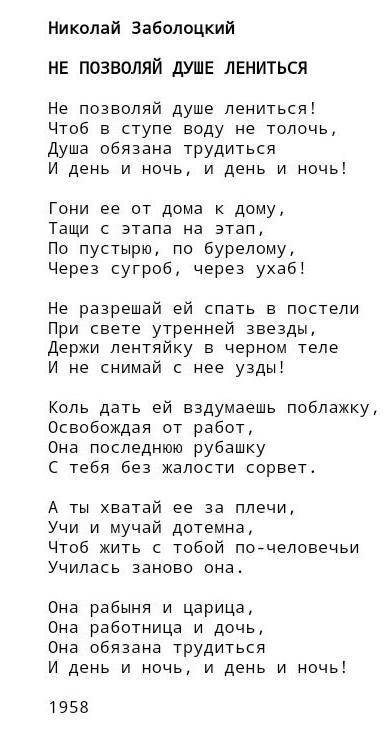 Николай Заболоцкий

НЕ ПОЗВОЛЯЙ ДУШЕ ЛЕНИТЬСЯ

Не позволяй душе лениться!
Чтоб в ступе воду не толочь,
Душа обязана трудиться
И день и ночь, и день и ночь!

Гони ее от дома к дому,
Тащи с этапа на этап,
По пустырю, по бурелому,
Через сугроб, через ухаб!

Не разрешай ей спать в постели
При свете утренней звезды,
Держи лентяйку в черном теле
И не снимай с нее узды!

Коль дать ей вздумаешь поблажку,
Освобождая от работ,
Она последнюю рубашку
С тебя без жалости сорвет.

А ты хватай ее за плечи,
Учи и мучай дотемна,
Чтоб жить с тобой по-человечьи
Училась заново она.

Она рабыня и царица,
Она работница и дочь,
Она обязана трудиться
И день и ночь, и день и ночь!

1958